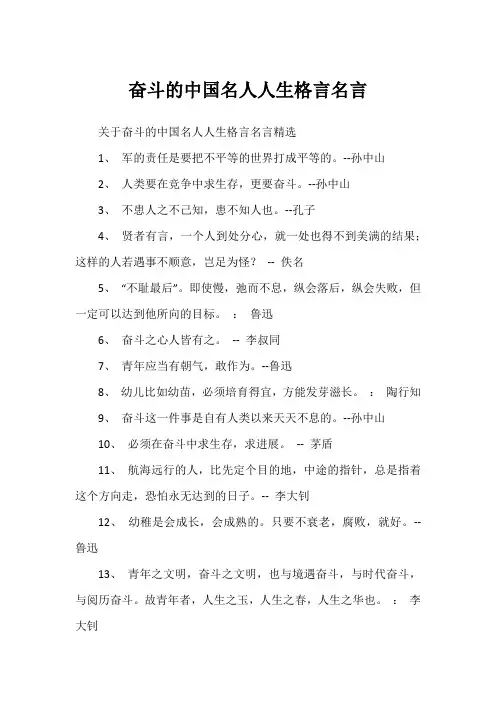 奋斗的中国名人人生格言名言

关于奋斗的中国名人人生格言名言精选

1、 军的责任是要把不平等的世界打成平等的。--孙中山

2、 人类要在竞争中求生存，更要奋斗。--孙中山

3、 不患人之不己知，患不知人也。--孔子

4、 贤者有言，一个人到处分心，就一处也得不到美满的结果；这样的人若遇事不顺意，岂足为怪？ -- 佚名

5、 “不耻最后”。即使慢，弛而不息，纵会落后，纵会失败，但一定可以达到他所向的目标。 ： 鲁迅

6、 奋斗之心人皆有之。 -- 李叔同

7、 青年应当有朝气，敢作为。--鲁迅

8、 幼儿比如幼苗，必须培育得宜，方能发芽滋长。 ： 陶行知

9、 奋斗这一件事是自有人类以来天天不息的。--孙中山

10、 必须在奋斗中求生存，求进展。 -- 茅盾

11、 航海远行的人，比先定个目的地，中途的指针，总是指着这个方向走，恐怕永无达到的日子。-- 李大钊

12、 幼稚是会成长，会成熟的。只要不衰老，腐败，就好。--鲁迅

13、 青年之文明，奋斗之文明，也与境遇奋斗，与时代奋斗，与阅历奋斗。故青年者，人生之玉，人生之春，人生之华也。 ： 李大钊